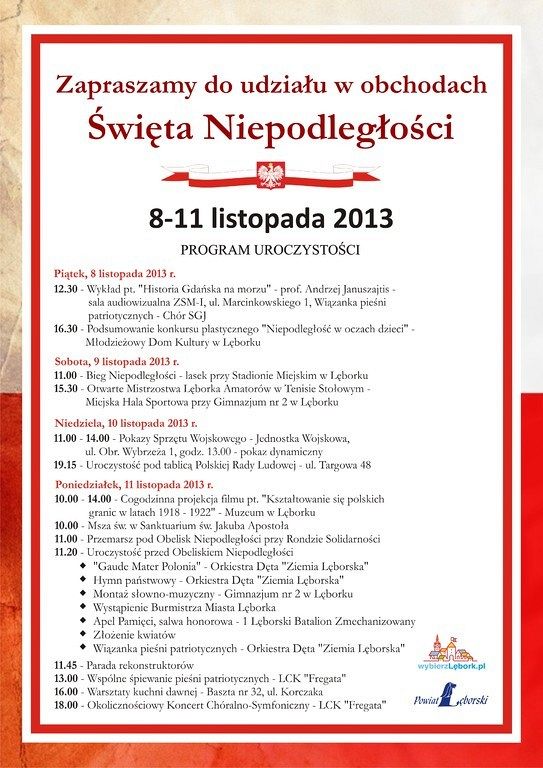 Zapraszamy do udziału w obchodach
Święta Niepodległości

8-11 listopada 2013

PROGRAM UROCZYSTOŚCI

Piątek, 8 listopada 2013 r.
12.30 - Wykład pt. "Historia Gdańska na morzu" - prof. Andrzej Januszajtis - sala audiowizualna ZSM-I, ul. Marcinkowskiego 1, Wiązanka pieśni patriotycznych - Chór SGJ
16.30 - Podsumowanie konkursu plastycznego "Niepodległość w oczach dzieci" - Młodzieżowy Dom Kultury w Lęborku

Sobota, 9 listopada 2013 r.
11.00 - Bieg Niepodległości - lasek przy Stadionie Miejskim w Lęborku
15.30 - Otwarte Mistrzostwa Lęborka Amatorów w Tenisie Stołowym - Miejska Hala Sportowa przy Gimnazjum nr 2 w Lęborku

Niedziela, 10 listopada 2013 r.
11.00 - 14.00 - Pokazy Sprzętu Wojskowego - Jednostka Wojskowa, ul. Obr. Wybrzeża 1, godz. 13.00 - pokaz dynamiczny
19.15 - Uroczystość pod tablicą Polskiej Rady Ludowej - ul. Targowa 48

Poniedziałek, 11 listopada 2013 r.
10.00 - 14.00 - Cogodzinna projekcja filmu pt. "Kształtowanie się polskich granic w latach 1918 - 1922" - Muzeum w Lęborku
10.00 - Msza św. w Sanktuarium św. Jakuba Apostoła
11.00 - Przemarsz pod Obelisk Niepodległości przy Rondzie Solidarności
11.20 - Uroczystość przed Obeliskiem Niepodległości
◆ "Gaude Mater Polonia" - Orkiestra Dęta "Ziemia Lęborska"
◆ Hymn państwowy - Orkiestra Dęta "Ziemia Lęborska"
◆ Montaż słowno-muzyczny - Gimnazjum nr 2 w Lęborku
◆ Wystąpienie Burmistrza Miasta Lęborka
◆ Apel Pamięci, salwa honorowa - 1 Lęborski Batalion Zmechanizowany
◆ Złożenie kwiatów
◆ Wiązanka pieśni patriotycznych - Orkiestra Dęta "Ziemia Lęborska"
11.45 - Parada rekonstruktorów
13.00 - Wspólne śpiewanie pieśni patriotycznych - LCK "Fregata"
16.00 - Warsztaty kuchni dawnej - Baszta nr 32, ul. Korczaka
18.00 - Okolicznościowy Koncert Chóralno-Symfoniczny - LCK "Fregata"

wybierzLębork.pl
Powiat Lęborski